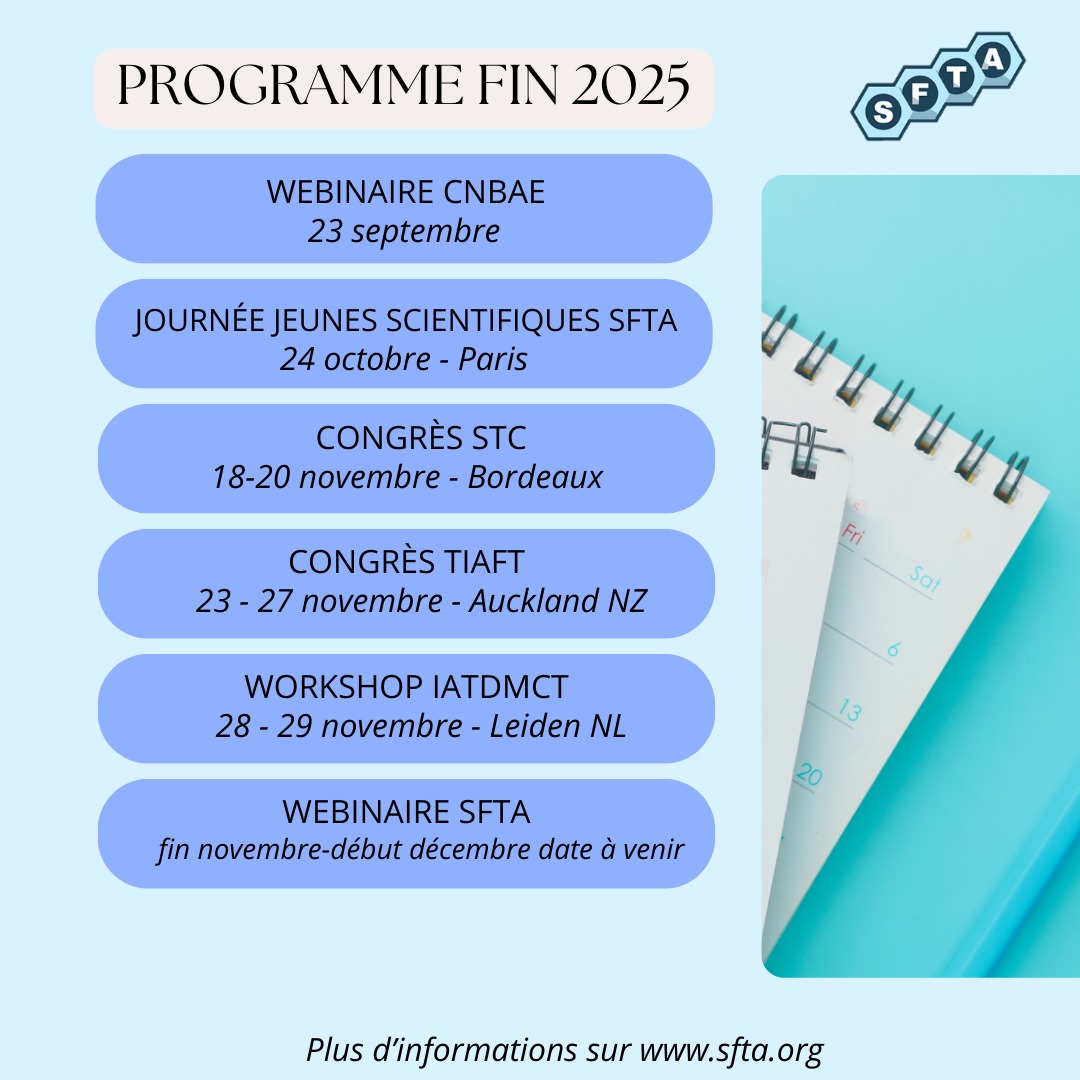 PROGRAMME FIN 2025

SFTA

WEBINAIRE CNBAE
23 septembre

JOURNÉE JEUNES SCIENTIFIQUES SFTA
24 octobre - Paris

CONGRÈS STC
18-20 novembre - Bordeaux

CONGRÈS TIAFT
23 - 27 novembre - Auckland NZ

WORKSHOP IATDMCT
28 - 29 novembre - Leiden NL

WEBINAIRE SFTA
fin novembre-début décembre date à venir

Fri
Sat
6
13
20

Plus d'informations sur www.sfta.org